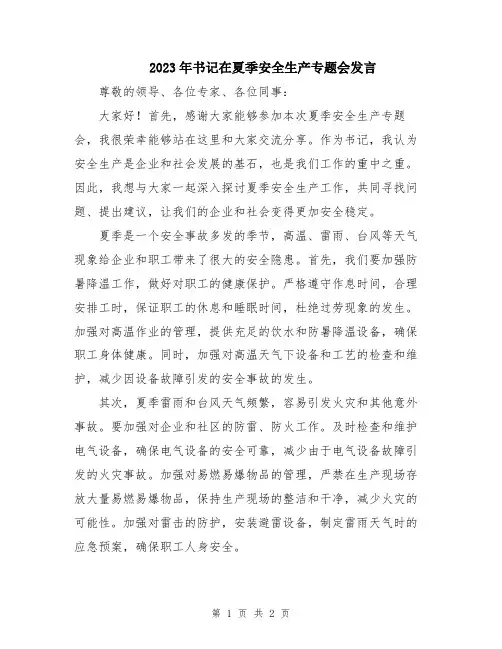 2023年书记在夏季安全生产专题会发言

尊敬的领导、各位专家、各位同事：

大家好！首先，感谢大家能够参加本次夏季安全生产专题会，我很荣幸能够站在这里和大家交流分享。作为书记，我认为安全生产是企业和社会发展的基石，也是我们工作的重中之重。因此，我想与大家一起深入探讨夏季安全生产工作，共同寻找问题、提出建议，让我们的企业和社会变得更加安全稳定。

夏季是一个安全事故多发的季节，高温、雷雨、台风等天气现象给企业和职工带来了很大的安全隐患。首先，我们要加强防暑降温工作，做好对职工的健康保护。严格遵守作息时间，合理安排工时，保证职工的休息和睡眠时间，杜绝过劳现象的发生。加强对高温作业的管理，提供充足的饮水和防暑降温设备，确保职工身体健康。同时，加强对高温天气下设备和工艺的检查和维护，减少因设备故障引发的安全事故的发生。

其次，夏季雷雨和台风天气频繁，容易引发火灾和其他意外事故。要加强对企业和社区的防雷、防火工作。及时检查和维护电气设备，确保电气设备的安全可靠，减少由于电气设备故障引发的火灾事故。加强对易燃易爆物品的管理，严禁在生产现场存放大量易燃易爆物品，保持生产现场的整洁和干净，减少火灾的可能性。加强对雷击的防护，安装避雷设备，制定雷雨天气时的应急预案，确保职工人身安全。

第 1 页 共 2 页